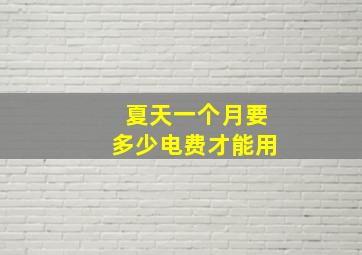 夏天一个月要
多少电费才能用